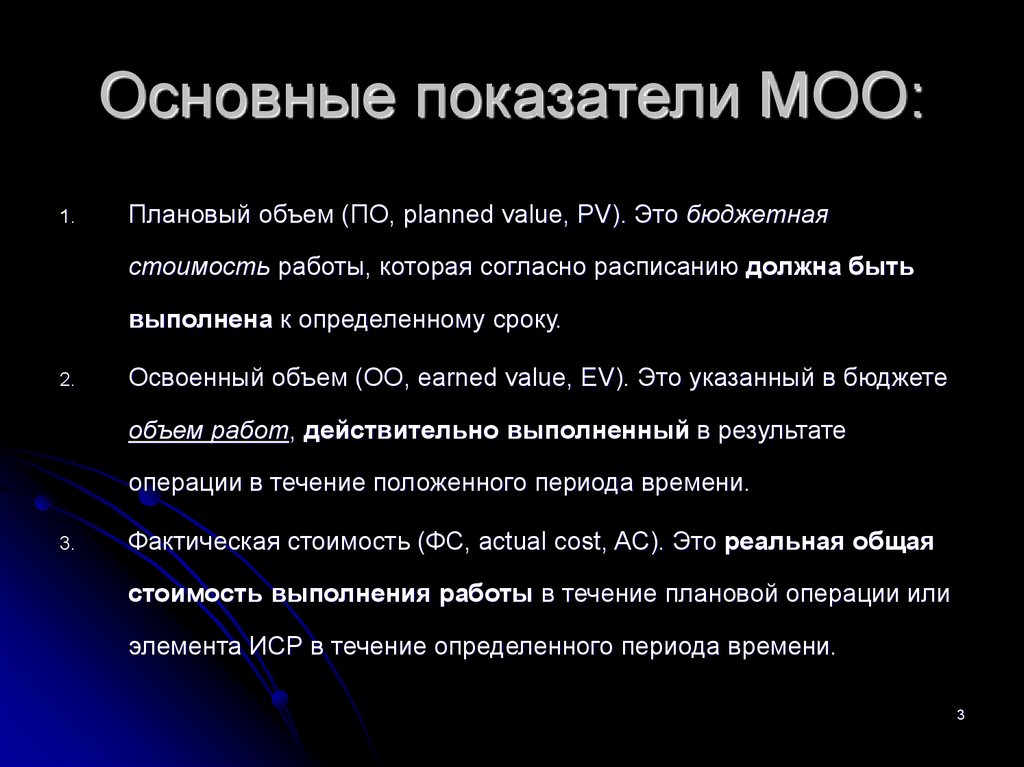 Основные показатели МОО:

1. Плановый объем (ПО, planned value, PV). Это бюджетная стоимость работы, которая согласно расписанию должна быть выполнена к определенному сроку.

2. Освоенный объем (ОО, earned value, EV). Это указанный в бюджете объем работ, действительно выполненный в результате операции в течение положенного периода времени.

3. Фактическая стоимость (ФС, actual cost, AC). Это реальная общая стоимость выполнения работы в течение плановой операции или элемента ИСР в течение определенного периода времени.

3